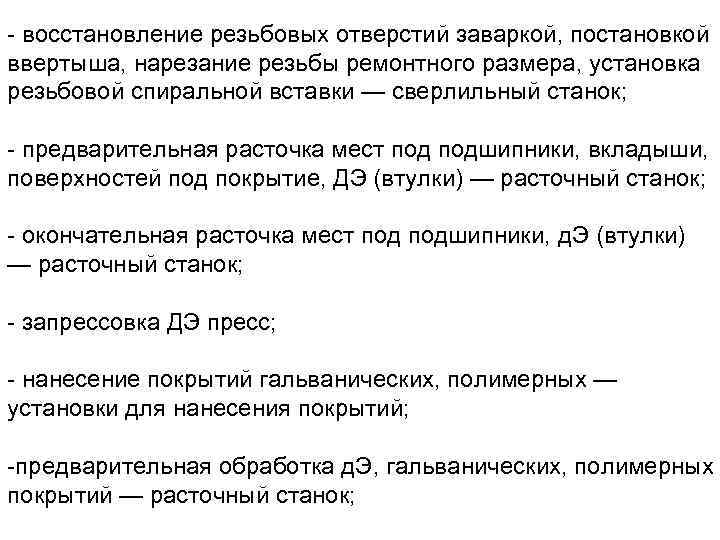 - восстановление резьбовых отверстий заваркой, постановкой ввертыша, нарезание резьбы ремонтного размера, установка резьбовой спиральной вставки — сверлильный станок;

- предварительная расточка мест под подшипники, вкладыши, поверхностей под покрытие, ДЭ (втулки) — расточный станок;

- окончательная расточка мест под подшипники, дЭ (втулки) — расточный станок;

- запрессовка ДЭ пресс;

- нанесение покрытий гальванических, полимерных — установки для нанесения покрытий;

-предварительная обработка дЭ, гальванических, полимерных покрытий — расточный станок;